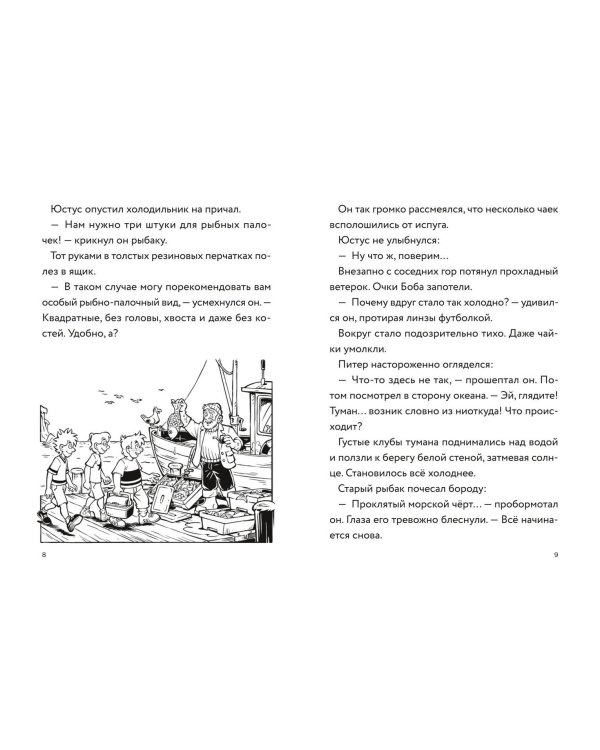 Юстус опустил холодильник на причал.

— Нам нужно три штуки для рыбных палочек! — крикнул он рыбаку.

Тот руками в толстых резиновых перчатках полез в ящик.

— В таком случае могу порекомендовать вам особый рыбно-палочный вид, — усмехнулся он. — Квадратные, без головы, хвоста и даже без костей. Удобно, а?

8

Он так громко рассмеялся, что несколько чаек всполошились от испуга.

Юстус не улыбнулся:

— Ну что ж, поверим…

Внезапно с соседних гор потянул прохладный ветерок. Очки Боба запотели.

— Почему вдруг стало так холодно? — удивился он, протирая линзы футболкой.

Вокруг стало подозрительно тихо. Даже чайки умолкли.

Питер настороженно огляделся:

— Что-то здесь не так, — прошептал он. Потом посмотрел в сторону океана. — Эй, глядите! Туман… возник словно из ниоткуда! Что происходит?

Густые клубы тумана поднимались над водой и ползли к берегу белой стеной, затмевая солнце. Становилось всё холоднее.

Старый рыбак почесал бороду:

— Проклятый морской чёрт… — пробормотал он. Глаза его тревожно блеснули. — Всё начинается снова.

9